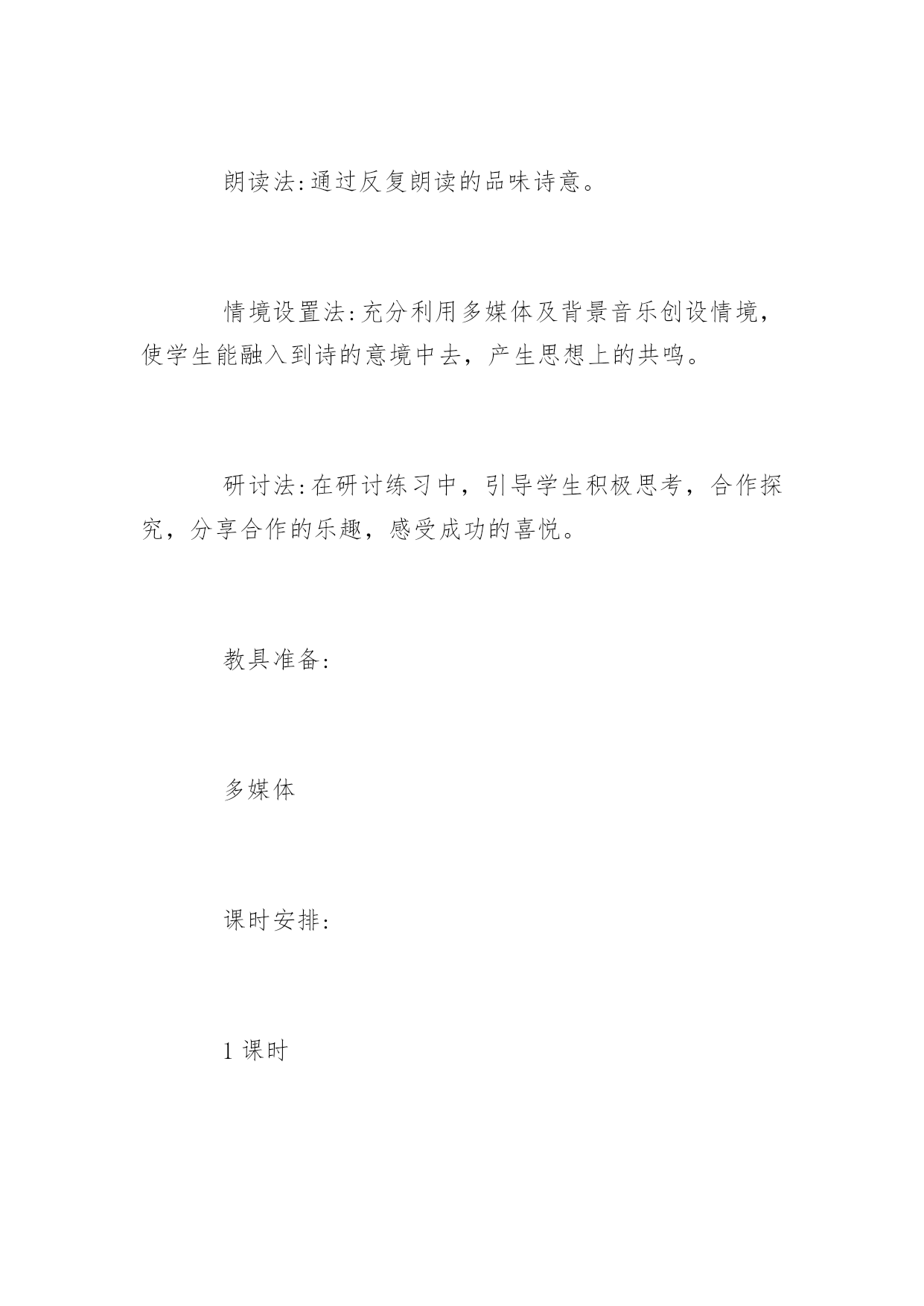 朗读法:通过反复朗读的品味诗意。

情境设置法:充分利用多媒体及背景音乐创设情境，使学生能融入到诗的意境中去，产生思想上的共鸣。

研讨法:在研讨练习中，引导学生积极思考，合作探究，分享合作的乐趣，感受成功的喜悦。

教具准备:

多媒体

课时安排:

1 课时